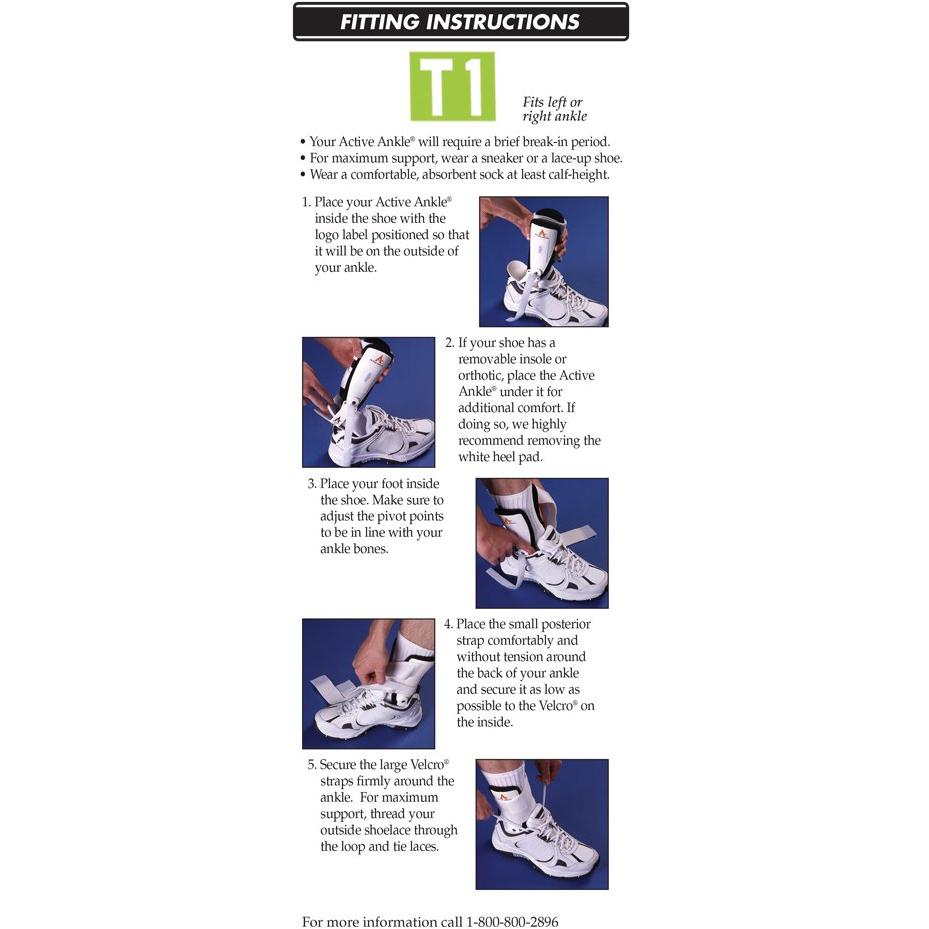 FITTING INSTRUCTIONS

T1

Fits left or right ankle

• Your Active Ankle® will require a brief break-in period.
• For maximum support, wear a sneaker or a lace-up shoe.
• Wear a comfortable, absorbent sock at least calf-height.

1. Place your Active Ankle® inside the shoe with the logo label positioned so that it will be on the outside of your ankle.

2. If your shoe has a removable insole or orthotic, place the Active Ankle® under it for additional comfort. If doing so, we highly recommend removing the white heel pad.

3. Place your foot inside the shoe. Make sure to adjust the pivot points to be in line with your ankle bones.

4. Place the small posterior strap comfortably and without tension around the back of your ankle and secure it as low as possible to the Velcro® on the inside.

5. Secure the large Velcro® straps firmly around the ankle. For maximum support, thread your outside shoelace through the loop and tie laces.

For more information call 1-800-800-2896